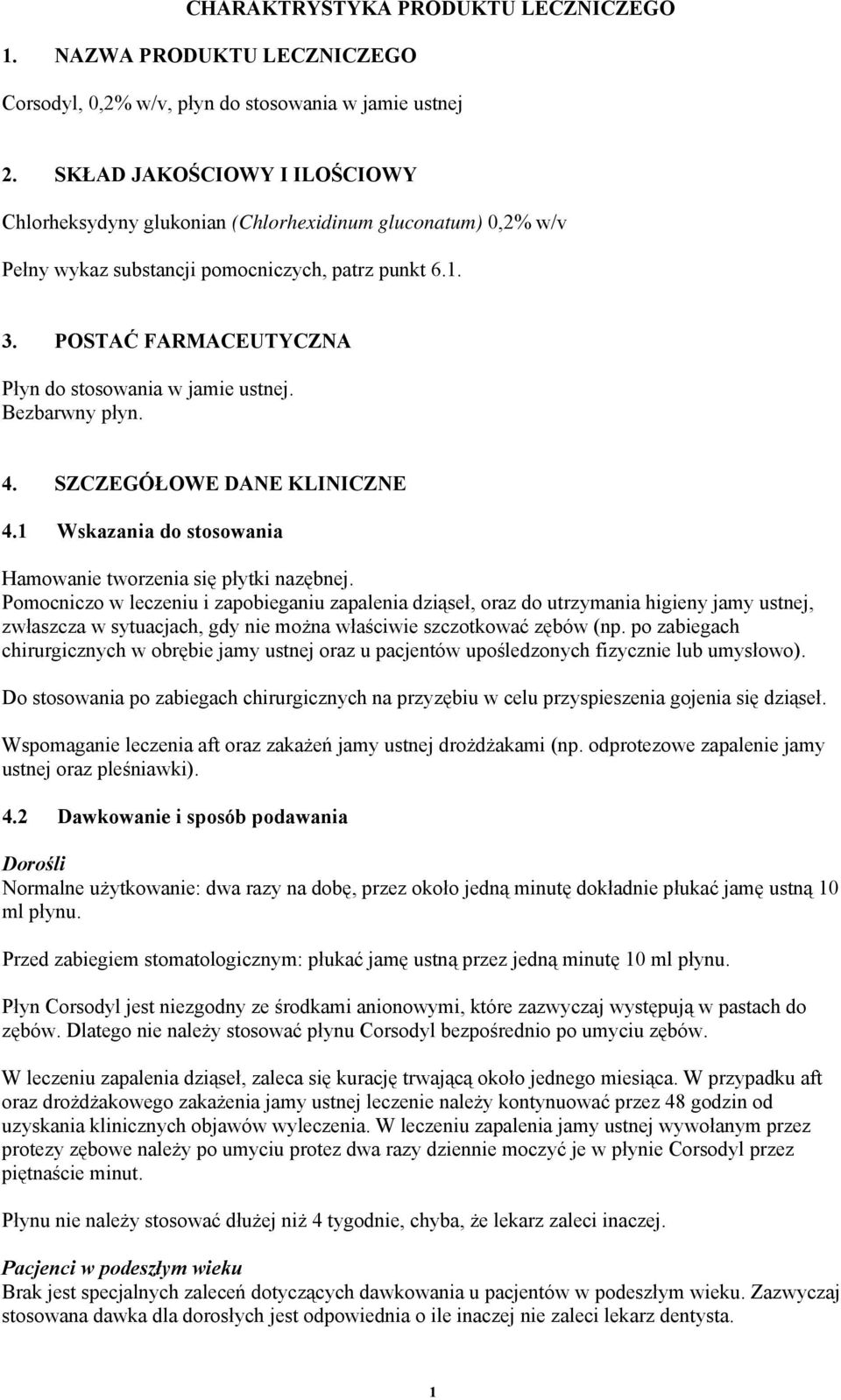 CHARAKTRYSTYKA PRODUKTU LECZNICZEGO

1. NAZWA PRODUKTU LECZNICZEGO

Corsodyl, 0,2% w/v, płyn do stosowania w jamie ustnej

2. SKŁAD JAKOŚCIOWY I ILOŚCIOWY

Chlorheksydyny glukonian (Chlorhexidinum gluconatum) 0,2% w/v

Pełny wykaz substancji pomocniczych, patrz punkt 6.1.

3. POSTAĆ FARMACEUTYCZNA

Płyn do stosowania w jamie ustnej.
Bezbarwny płyn.

4. SZCZEGÓŁOWE DANE KLINICZNE

4.1 Wskazania do stosowania

Hamowanie tworzenia się płytki nazębnej.
Pomocniczo w leczeniu i zapobieganiu zapalenia dziąseł, oraz do utrzymania higieny jamy ustnej, zwłaszcza w sytuacjach, gdy nie można właściwie szczotkować zębów (np. po zabiegach chirurgicznych w obrębie jamy ustnej oraz u pacjentów upośledzonych fizycznie lub umysłowo).

Do stosowania po zabiegach chirurgicznych na przyzębiu w celu przyspieszenia gojenia się dziąseł.

Wspomaganie leczenia aft oraz zakażeń jamy ustnej drożdżakami (np. odprotezowe zapalenie jamy ustnej oraz pleśniawki).

4.2 Dawkowanie i sposób podawania

Dorośli
Normalne użytkowanie: dwa razy na dobę, przez około jedną minutę dokładnie płukać jamę ustną 10 ml płynu.

Przed zabiegiem stomatologicznym: płukać jamę ustną przez jedną minutę 10 ml płynu.

Płyn Corsodyl jest niezgodny ze środkami anionowymi, które zazwyczaj występują w pastach do zębów. Dlatego nie należy stosować płynu Corsodyl bezpośrednio po umyciu zębów.

W leczeniu zapalenia dziąseł, zaleca się kurację trwającą około jednego miesiąca. W przypadku aft oraz drożdżakowego zakażenia jamy ustnej leczenie należy kontynuować przez 48 godzin od uzyskania klinicznych objawów wyleczenia. W leczeniu zapalenia jamy ustnej wywołanym przez protezy zębowe należy po umyciu protez dwa razy dziennie moczyć je w płynie Corsodyl przez piętnaście minut.

Płynu nie należy stosować dłużej niż 4 tygodnie, chyba, że lekarz zaleci inaczej.

Pacjenci w podeszłym wieku
Brak jest specjalnych zaleceń dotyczących dawkowania u pacjentów w podeszłym wieku. Zazwyczaj stosowana dawka dla dorosłych jest odpowiednia o ile inaczej nie zaleci lekarz dentysta.

1